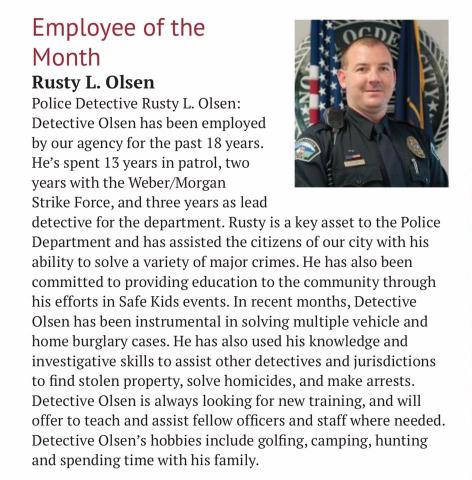 Employee of the Month

Rusty L. Olsen

Police Detective Rusty L. Olsen: Detective Olsen has been employed by our agency for the past 18 years. He's spent 13 years in patrol, two years with the Weber/Morgan Strike Force, and three years as lead detective for the department. Rusty is a key asset to the Police Department and has assisted the citizens of our city with his ability to solve a variety of major crimes. He has also been committed to providing education to the community through his efforts in Safe Kids events. In recent months, Detective Olsen has been instrumental in solving multiple vehicle and home burglary cases. He has also used his knowledge and investigative skills to assist other detectives and jurisdictions to find stolen property, solve homicides, and make arrests. Detective Olsen is always looking for new training, and will offer to teach and assist fellow officers and staff where needed. Detective Olsen's hobbies include golfing, camping, hunting and spending time with his family.